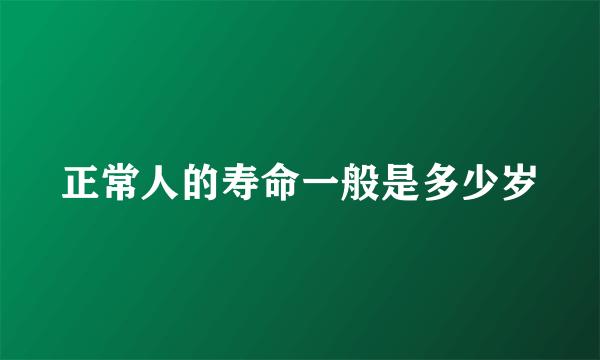 正常人的寿命一般是多少岁